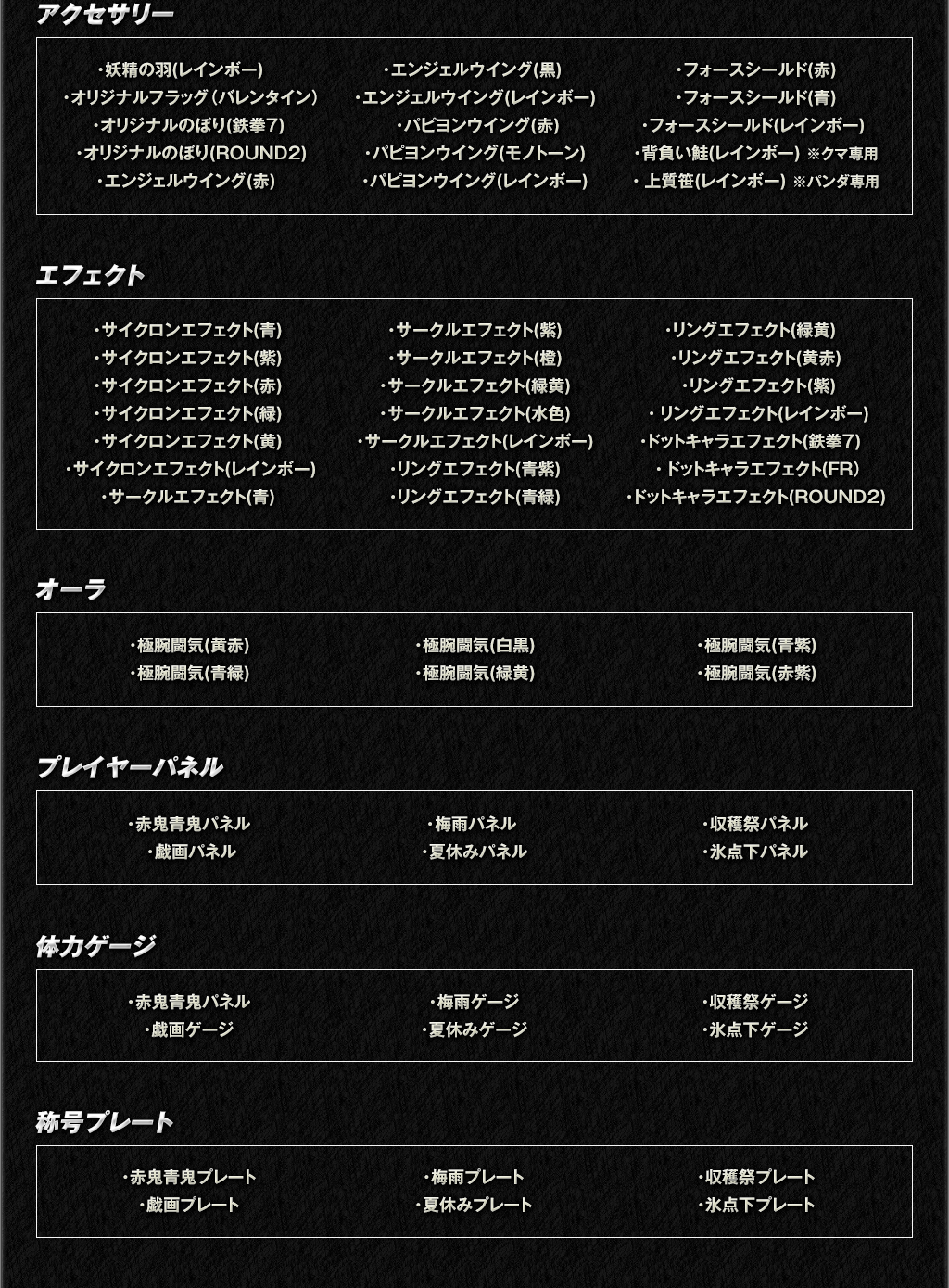 アクセサリー

・妖精の羽(レインボー)
・オリジナルフラッグ（バレンタイン）
・オリジナルのぼり(鉄拳7)
・オリジナルのぼり(ROUND2)
・エンジェルウイング(赤)

・エンジェルウイング(黒)
・エンジェルウイング(レインボー)
・パピヨンウイング(赤)
・パピヨンウイング(モノトーン)
・パピヨンウイング(レインボー)

・フォースシールド(赤)
・フォースシールド(青)
・フォースシールド(レインボー)
・背負い鮭(レインボー) ※クマ専用
・上質笹(レインボー) ※パンダ専用

エフェクト

・サイクロンエフェクト(青)
・サイクロンエフェクト(紫)
・サイクロンエフェクト(赤)
・サイクロンエフェクト(緑)
・サイクロンエフェクト(黄)
・サイクロンエフェクト(レインボー)
・サークルエフェクト(青)

・サークルエフェクト(紫)
・サークルエフェクト(橙)
・サークルエフェクト(緑黄)
・サークルエフェクト(水色)
・サークルエフェクト(レインボー)
・リングエフェクト(青紫)
・リングエフェクト(青緑)

・リングエフェクト(緑黄)
・リングエフェクト(黄赤)
・リングエフェクト(紫)
・リングエフェクト(レインボー)
・ドットキャラエフェクト(鉄拳7)
・ドットキャラエフェクト(FR)
・ドットキャラエフェクト(ROUND2)

オーラ

・極腕闘気(黄赤)
・極腕闘気(青緑)

・極腕闘気(白黒)
・極腕闘気(緑黄)

・極腕闘気(青紫)
・極腕闘気(赤紫)

プレイヤーパネル

・赤鬼青鬼パネル
・戯画パネル

・梅雨パネル
・夏休みパネル

・収穫祭パネル
・氷点下パネル

体力ゲージ

・赤鬼青鬼パネル
・戯画ゲージ

・梅雨ゲージ
・夏休みゲージ

・収穫祭ゲージ
・氷点下ゲージ

称号プレート

・赤鬼青鬼プレート
・戯画プレート

・梅雨プレート
・夏休みプレート

・収穫祭プレート
・氷点下プレート